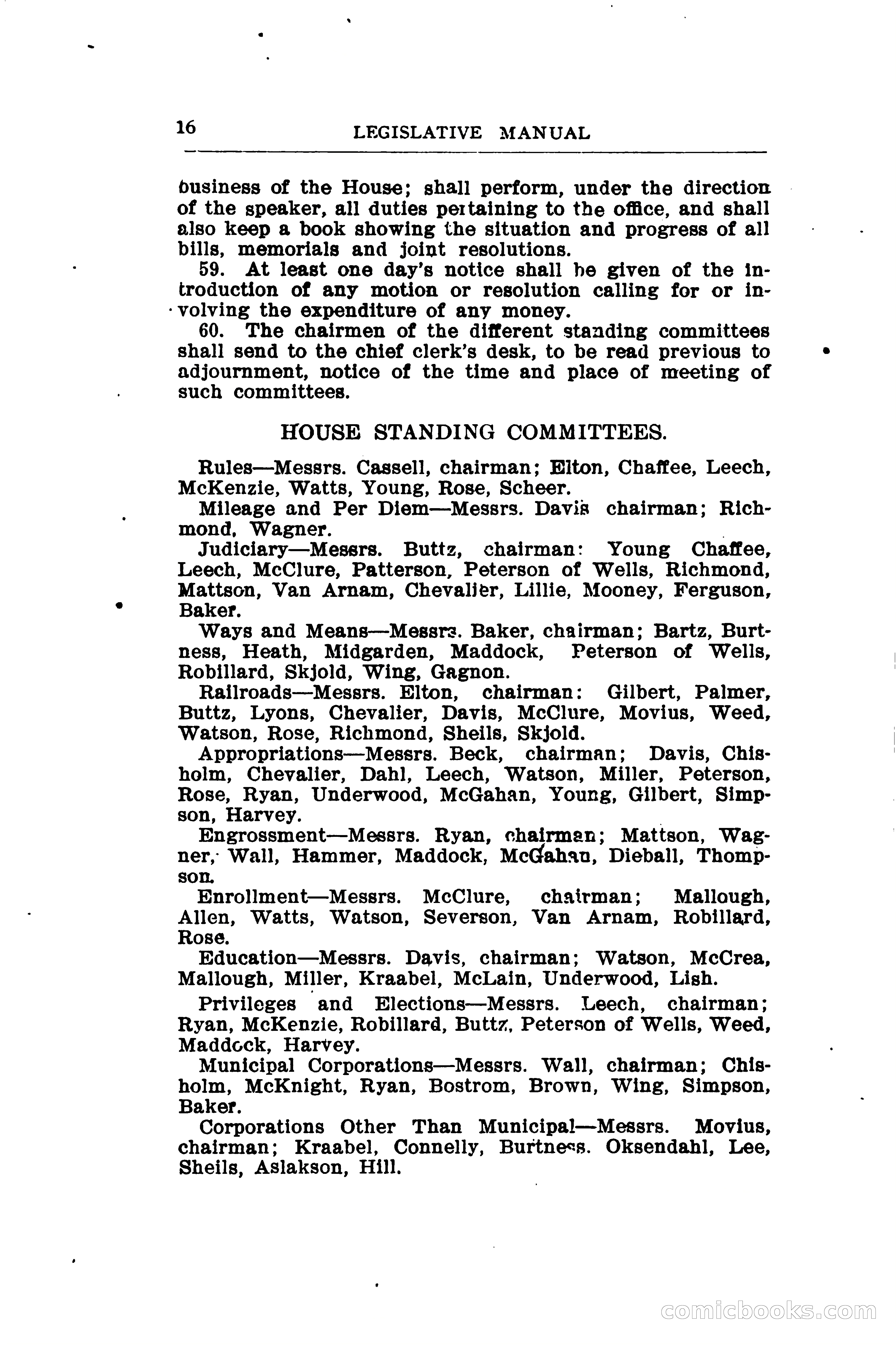 16 LEGISLATIVE MANUAL

business of the House; shall perform, under the direction of the speaker, all duties pertaining to the office, and shall also keep a book showing the situation and progress of all bills, memorials and joint resolutions.

59. At least one day's notice shall be given of the introduction of any motion or resolution calling for or involving the expenditure of any money.

60. The chairmen of the different standing committees shall send to the chief clerk's desk, to be read previous to adjournment, notice of the time and place of meeting of such committees.

HOUSE STANDING COMMITTEES.

Rules—Messrs. Cassell, chairman; Elton, Chaffee, Leech, McKenzie, Watts, Young, Rose, Scheer.

Mileage and Per Diem—Messrs. Davis chairman; Richmond, Wagner.

Judiciary—Messrs. Buttz, chairman: Young Chaffee, Leech, McClure, Patterson, Peterson of Wells, Richmond, Mattson, Van Arnam, Chevalier, Lillie, Mooney, Ferguson, Baker.

Ways and Means—Messrs. Baker, chairman; Bartz, Burtness, Heath, Midgarden, Maddock, Peterson of Wells, Robillard, Skjold, Wing, Gagnon.

Railroads—Messrs. Elton, chairman: Gilbert, Palmer, Buttz, Lyons, Chevalier, Davis, McClure, Movius, Weed, Watson, Rose, Richmond, Sheils, Skjold.

Appropriations—Messrs. Beck, chairman; Davis, Chisholm, Chevalier, Dahl, Leech, Watson, Miller, Peterson, Rose, Ryan, Underwood, McGahan, Young, Gilbert, Simpson, Harvey.

Engrossment—Messrs. Ryan, chairman; Mattson, Wagner, Wall, Hammer, Maddock, McGahan, Dieball, Thompson.

Enrollment—Messrs. McClure, chairman; Mallough, Allen, Watts, Watson, Severson, Van Arnam, Robillard, Rose.

Education—Messrs. Davis, chairman; Watson, McCrea, Mallough, Miller, Kraabel, McLain, Underwood, Lish.

Privileges and Elections—Messrs. Leech, chairman; Ryan, McKenzie, Robillard, Buttz, Peterson of Wells, Weed, Maddock, Harvey.

Municipal Corporations—Messrs. Wall, chairman; Chisholm, McKnight, Ryan, Bostrom, Brown, Wing, Simpson, Baker.

Corporations Other Than Municipal—Messrs. Movius, chairman; Kraabel, Connelly, Burtness. Oksendahl, Lee, Sheils, Aslakson, Hill.

comicbooks.com